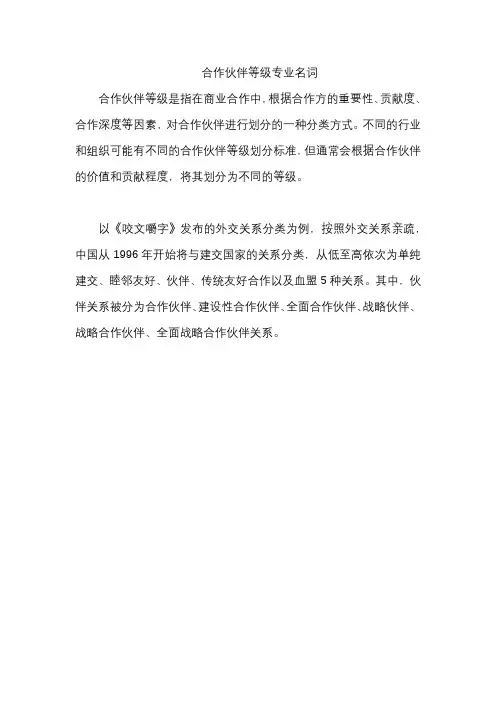 合作伙伴等级专业名词

合作伙伴等级是指在商业合作中，根据合作方的重要性、贡献度、合作深度等因素，对合作伙伴进行划分的一种分类方式。不同的行业和组织可能有不同的合作伙伴等级划分标准，但通常会根据合作伙伴的价值和贡献程度，将其划分为不同的等级。

以《咬文嚼字》发布的外交关系分类为例，按照外交关系亲疏，中国从 1996 年开始将与建交国家的关系分类，从低至高依次为单纯建交、睦邻友好、伙伴、传统友好合作以及血盟 5 种关系。其中，伙伴关系被分为合作伙伴、建设性合作伙伴、全面合作伙伴、战略伙伴、战略合作伙伴、全面战略合作伙伴关系。